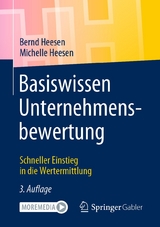 Bernd Heesen
Michelle Heesen

Basiswissen Unternehmensbewertung

Schneller Einstieg in die Wertermittlung

3. Auflage

MOREMEDIA

Springer Gabler